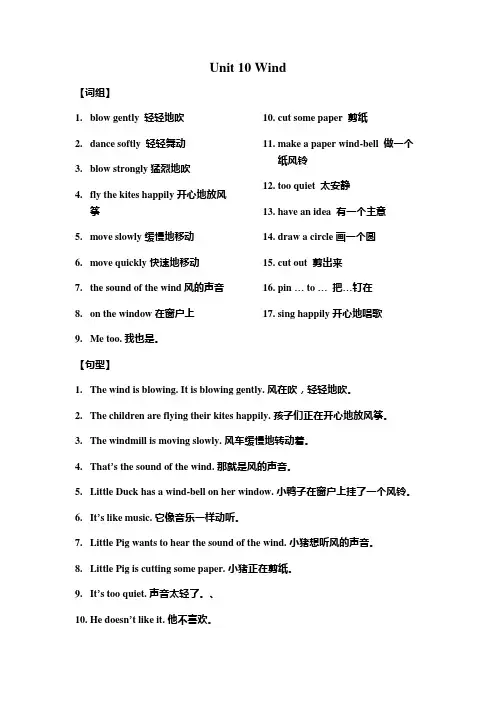 Unit 10 Wind

【词组】

1. blow gently 轻轻地吹
2. dance softly 轻轻舞动
3. blow strongly 猛烈地吹
4. fly the kites happily 开心地放风筝
5. move slowly 缓慢地移动
6. move quickly 快速地移动
7. the sound of the wind 风的声音
8. on the window 在窗户上
9. Me too. 我也是。

10. cut some paper 剪纸
11. make a paper wind-bell 做一个纸风铃
12. too quiet 太安静
13. have an idea 有一个主意
14. draw a circle 画一个圆
15. cut out 剪出来
16. pin … to … 把…钉在
17. sing happily 开心地唱歌

【句型】

1. The wind is blowing. It is blowing gently. 风在吹，轻轻地吹。
2. The children are flying their kites happily. 孩子们正在开心地放风筝。
3. The windmill is moving slowly. 风车缓慢地转动着。
4. That's the sound of the wind. 那就是风的声音。
5. Little Duck has a wind-bell on her window. 小鸭子在窗户上挂了一个风铃。
6. It's like music. 它像音乐一样动听。
7. Little Pig wants to hear the sound of the wind. 小猪想听风的声音。
8. Little Pig is cutting some paper. 小猪正在剪纸。
9. It's too quiet. 声音太轻了。、
10. He doesn't like it. 他不喜欢。